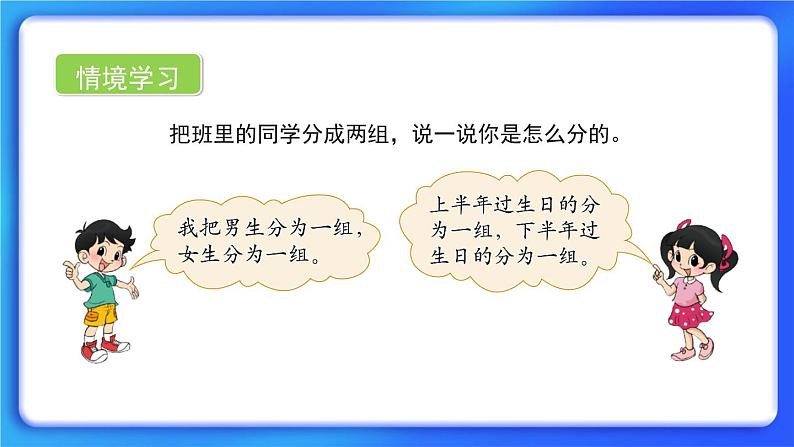 情境学习

把班里的同学分成两组，说一说你是怎么分的。

我把男生分为一组，女生分为一组。

上半年过生日的分为一组，下半年过生日的分为一组。